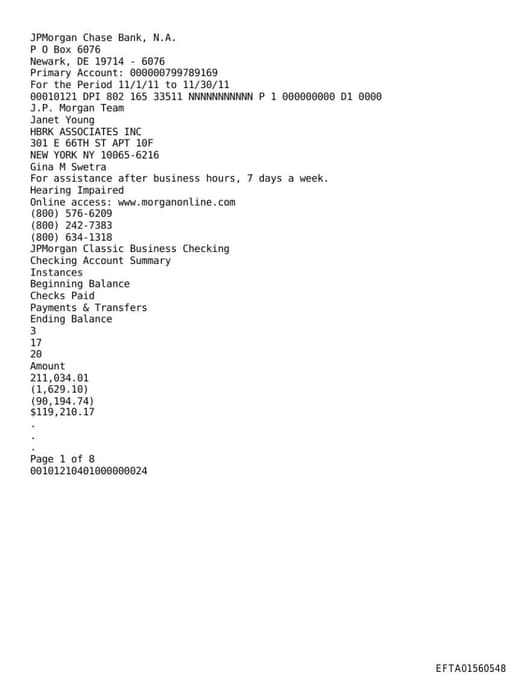 JPMorgan Chase Bank, N.A.
P O Box 6076
Newark, DE 19714 - 6076
Primary Account: 000000799789169
For the Period 11/1/11 to 11/30/11
00010121 DPI 802 165 33511 NNNNNNNNNNN P 1 000000000 D1 0000
J.P. Morgan Team
Janet Young
HBRK ASSOCIATES INC
301 E 66TH ST APT 10F
NEW YORK NY 10065-6216
Gina M Swetra
For assistance after business hours, 7 days a week.
Hearing Impaired
Online access: www.morganonline.com
(800) 576-6209
(800) 242-7383
(800) 634-1318
JPMorgan Classic Business Checking
Checking Account Summary
Instances
Beginning Balance
Checks Paid
Payments & Transfers
Ending Balance
3
17
20
Amount
211,034.01
(1,629.10)
(90,194.74)
$119,210.17
.
.
.
Page 1 of 8
00101210401000000024

EFTA01560548